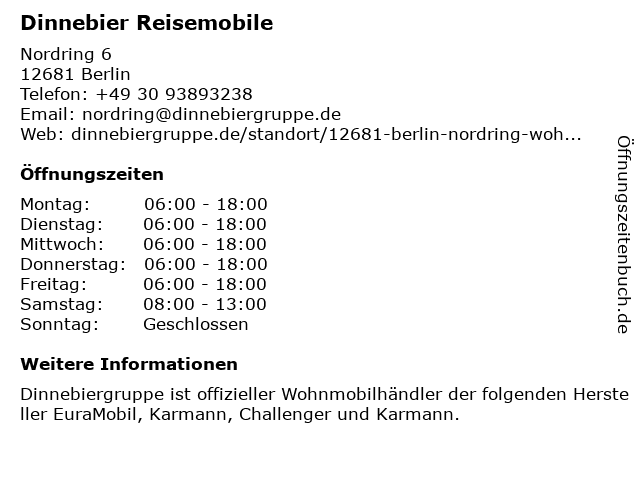 Dinnebier Reisemobile

Nordring 6
12681 Berlin
Telefon: +49 30 93893238
Email: nordring@dinnebiergruppe.de
Web: dinnebiergruppe.de/standort/12681-berlin-nordring-woh...

Öffnungszeiten

Montag: 06:00 - 18:00
Dienstag: 06:00 - 18:00
Mittwoch: 06:00 - 18:00
Donnerstag: 06:00 - 18:00
Freitag: 06:00 - 18:00
Samstag: 08:00 - 13:00
Sonntag: Geschlossen

Weitere Informationen

Dinnebiergruppe ist offizieller Wohnmobilhändler der folgenden Hersteller EuraMobil, Karmann, Challenger und Karmann.

Öffnungszeitenbuch.de